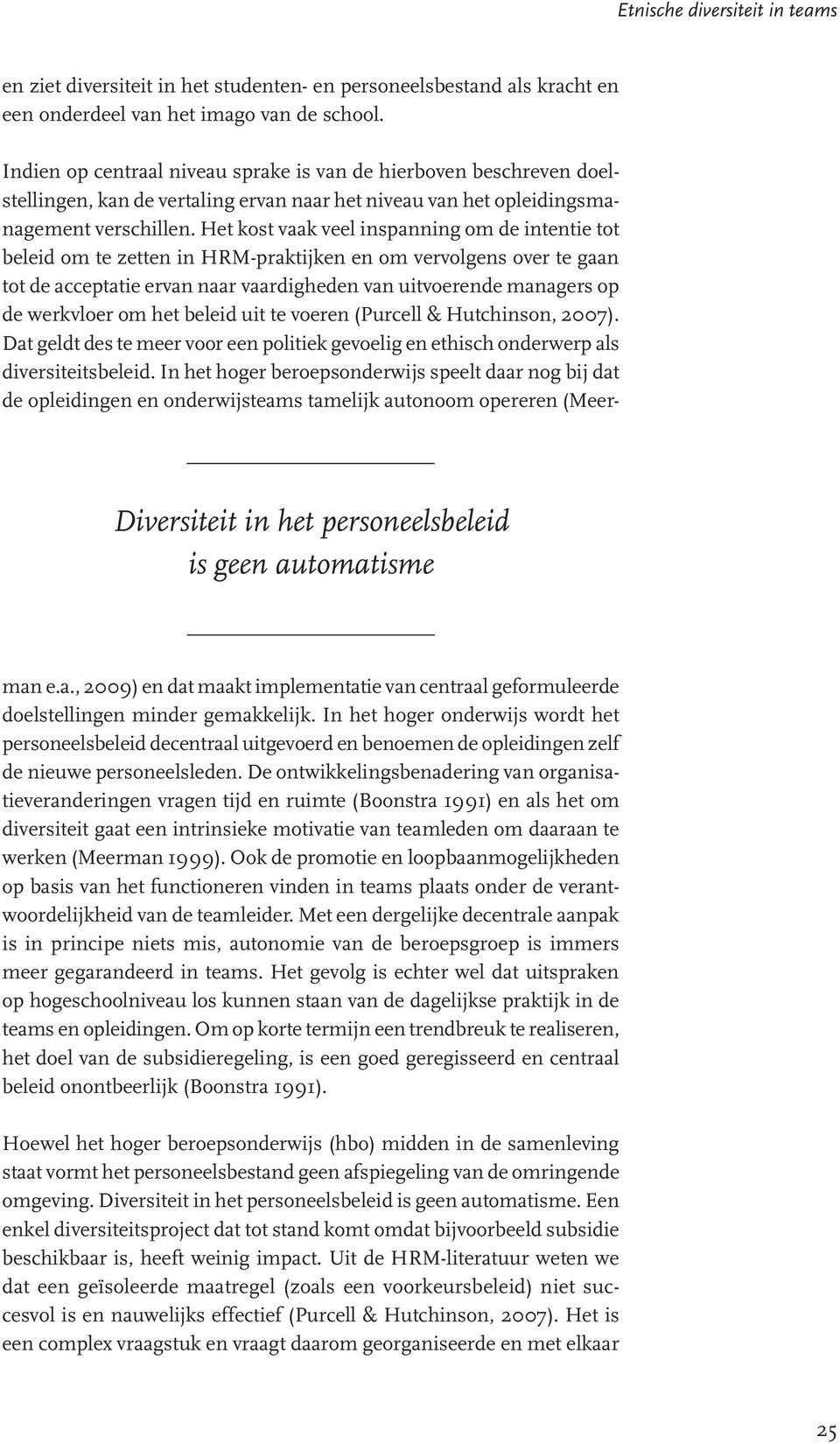 Etnische diversiteit in teams

en ziet diversiteit in het studenten- en personeelsbestand als kracht en een onderdeel van het imago van de school.

Indien op centraal niveau sprake is van de hierboven beschreven doelstellingen, kan de vertaling ervan naar het niveau van het opleidingsmanagement verschillen. Het kost vaak veel inspanning om de intentie tot beleid om te zetten in HRM-praktijken en om vervolgens over te gaan tot de acceptatie ervan naar vaardigheden van uitvoerende managers op de werkvloer om het beleid uit te voeren (Purcell & Hutchinson, 2007). Dat geldt des te meer voor een politiek gevoelig en ethisch onderwerp als diversiteitsbeleid. In het hoger beroepsonderwijs speelt daar nog bij dat de opleidingen en onderwijsteams tamelijk autonoom opereren (Meer-

Diversiteit in het personeelsbeleid is geen automatisme

man e.a., 2009) en dat maakt implementatie van centraal geformuleerde doelstellingen minder gemakkelijk. In het hoger onderwijs wordt het personeelsbeleid decentraal uitgevoerd en benoemen de opleidingen zelf de nieuwe personeelsleden. De ontwikkelingsbenadering van organisatieveranderingen vragen tijd en ruimte (Boonstra 1991) en als het om diversiteit gaat een intrinsieke motivatie van teamleden om daaraan te werken (Meerman 1999). Ook de promotie en loopbaanmogelijkheden op basis van het functioneren vinden in teams plaats onder de verantwoordelijkheid van de teamleider. Met een dergelijke decentrale aanpak is in principe niets mis, autonomie van de beroepsgroep is immers meer gegarandeerd in teams. Het gevolg is echter wel dat uitspraken op hogeschoolniveau los kunnen staan van de dagelijkse praktijk in de teams en opleidingen. Om op korte termijn een trendbreuk te realiseren, het doel van de subsidieregeling, is een goed geregisseerd en centraal beleid onontbeerlijk (Boonstra 1991).

Hoewel het hoger beroepsonderwijs (hbo) midden in de samenleving staat vormt het personeelsbestand geen afspiegeling van de omringende omgeving. Diversiteit in het personeelsbeleid is geen automatisme. Een enkel diversiteitsproject dat tot stand komt omdat bijvoorbeeld subsidie beschikbaar is, heeft weinig impact. Uit de HRM-literatuur weten we dat een geïsoleerde maatregel (zoals een voorkeursbeleid) niet succesvol is en nauwelijks effectief (Purcell & Hutchinson, 2007). Het is een complex vraagstuk en vraagt daarom georganiseerde en met elkaar

25